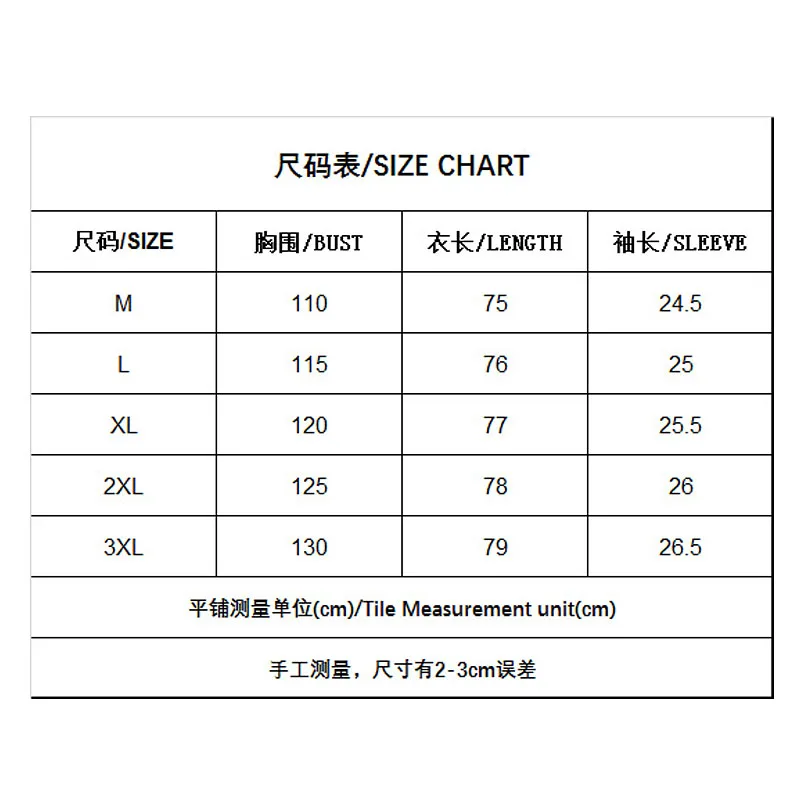 尺码表/SIZE CHART

| 尺码/SIZE | 胸围/BUST | 衣长/LENGTH | 袖长/SLEEVE |
|---|---|---|---|
| M | 110 | 75 | 24.5 |
| L | 115 | 76 | 25 |
| XL | 120 | 77 | 25.5 |
| 2XL | 125 | 78 | 26 |
| 3XL | 130 | 79 | 26.5 |

平铺测量单位(cm)/Tile Measurement unit(cm)

手工测量，尺寸有2-3cm误差